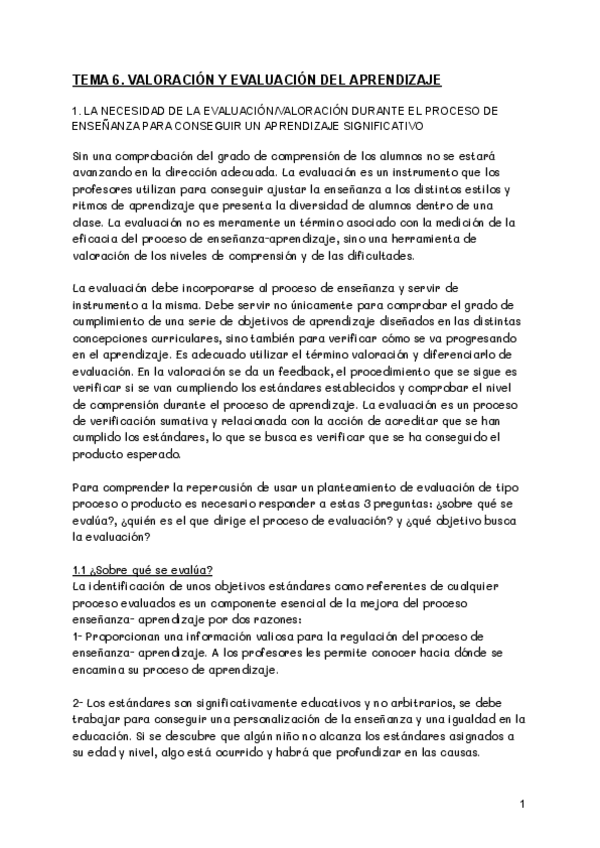 TEMA 6. VALORACIÓN Y EVALUACIÓN DEL APRENDIZAJE

1. LA NECESIDAD DE LA EVALUACIÓN/VALORACIÓN DURANTE EL PROCESO DE ENSEÑANZA PARA CONSEGUIR UN APRENDIZAJE SIGNIFICATIVO

Sin una comprobación del grado de comprensión de los alumnos no se estará avanzando en la dirección adecuada. La evaluación es un instrumento que los profesores utilizan para conseguir ajustar la enseñanza a los distintos estilos y ritmos de aprendizaje que presenta la diversidad de alumnos dentro de una clase. La evaluación no es meramente un término asociado con la medición de la eficacia del proceso de enseñanza-aprendizaje, sino una herramienta de valoración de los niveles de comprensión y de las dificultades.

La evaluación debe incorporarse al proceso de enseñanza y servir de instrumento a la misma. Debe servir no únicamente para comprobar el grado de cumplimiento de una serie de objetivos de aprendizaje diseñados en las distintas concepciones curriculares, sino también para verificar cómo se va progresando en el aprendizaje. Es adecuado utilizar el término valoración y diferenciarlo de evaluación. En la valoración se da un feedback, el procedimiento que se sigue es verificar si se van cumpliendo los estándares establecidos y comprobar el nivel de comprensión durante el proceso de aprendizaje. La evaluación es un proceso de verificación sumativa y relacionada con la acción de acreditar que se han cumplido los estándares, lo que se busca es verificar que se ha conseguido el producto esperado.

Para comprender la repercusión de usar un planteamiento de evaluación de tipo proceso o producto es necesario responder a estas 3 preguntas: ¿sobre qué se evalúa?, ¿quién es el que dirige el proceso de evaluación? y ¿qué objetivo busca la evaluación?

1.1 ¿Sobre qué se evalúa?
La identificación de unos objetivos estándares como referentes de cualquier proceso evaluados es un componente esencial de la mejora del proceso enseñanza- aprendizaje por dos razones:
1- Proporcionan una información valiosa para la regulación del proceso de enseñanza- aprendizaje. A los profesores les permite conocer hacia dónde se encamina su proceso de aprendizaje.

2- Los estándares son significativamente educativos y no arbitrarios, se debe trabajar para conseguir una personalización de la enseñanza y una igualdad en la educación. Si se descubre que algún niño no alcanza los estándares asignados a su edad y nivel, algo está ocurrido y habrá que profundizar en las causas.

1